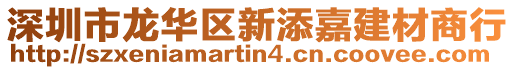 深圳市龙华区新添嘉建材商行
http://szxeniamartin4.cn.coovee.com